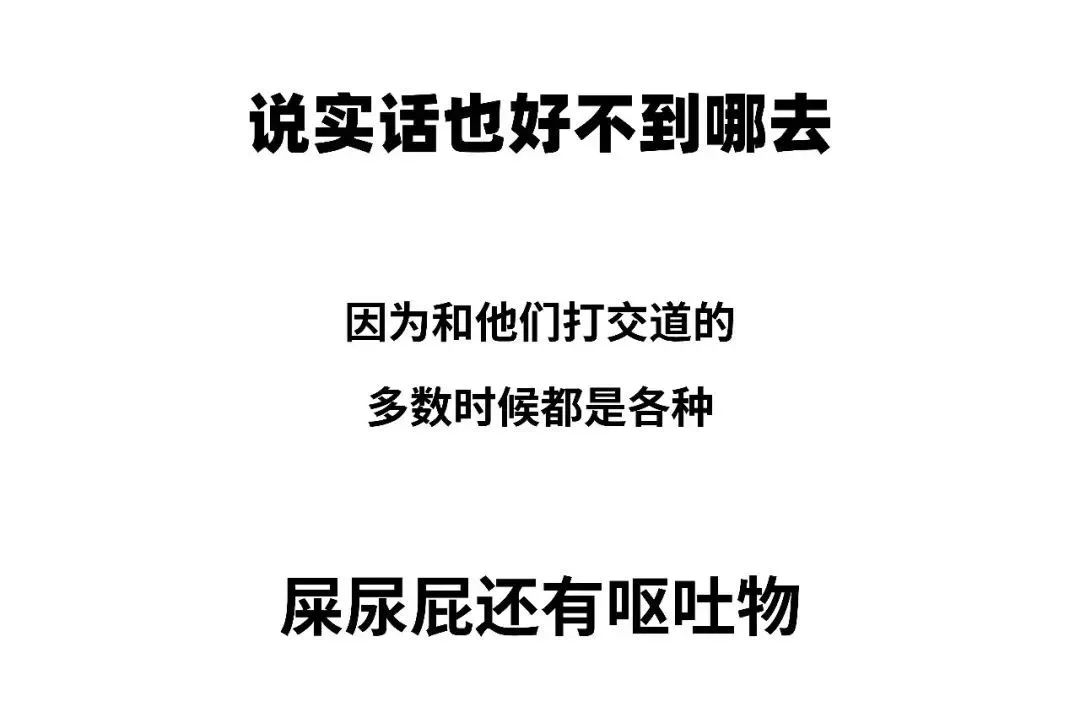 说实话也好不到哪去

因为和他们打交道的

多数时候都是各种

屎尿屁还有呕吐物